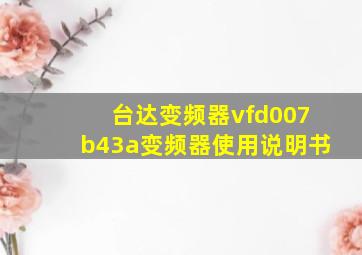 台达变频器vfd007b43a变频器使用说明书